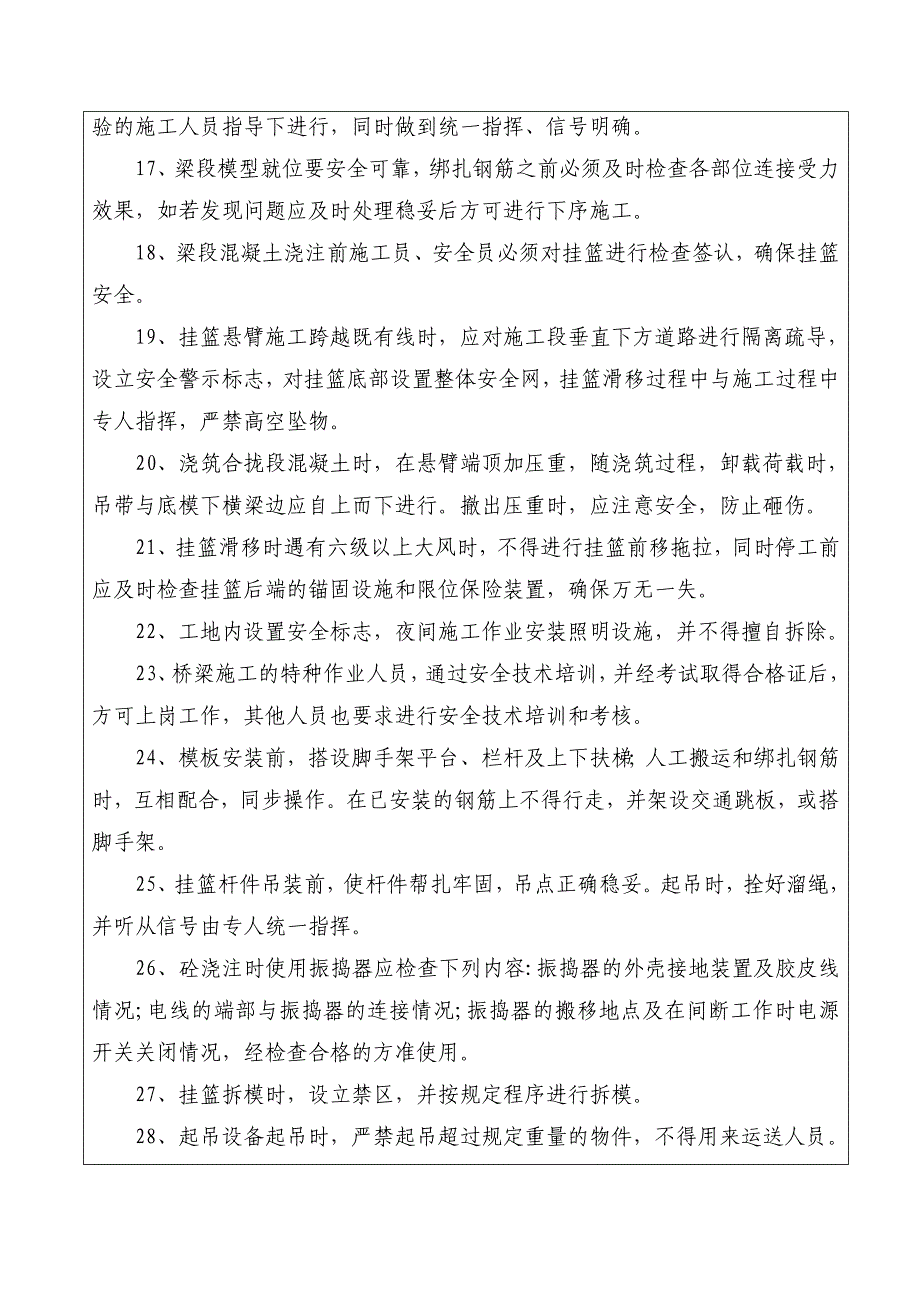 验的施工人员指导下进行，同时做到统一指挥、信号明确。

17、梁段模型就位要安全可靠，绑扎钢筋之前必须及时检查各部位连接受力效果，如若发现问题应及时处理稳妥后方可进行下序施工。

18、梁段混凝土浇注前施工员、安全员必须对挂篮进行检查签认，确保挂篮安全。

19、挂篮悬臂施工跨越既有线时，应对施工段垂直下方道路进行隔离疏导，设立安全警示标志，对挂篮底部设置整体安全网，挂篮滑移过程中与施工过程中专人指挥，严禁高空坠物。

20、浇筑合拢段混凝土时，在悬臂端顶加压重，随浇筑过程，卸载荷载时，吊带与底模下横梁边应自上而下进行。撤出压重时，应注意安全，防止砸伤。

21、挂篮滑移时遇有六级以上大风时，不得进行挂篮前移拖拉，同时停工前应及时检查挂篮后端的锚固设施和限位保险装置，确保万无一失。

22、工地内设置安全标志，夜间施工作业安装照明设施，并不得擅自拆除。

23、桥梁施工的特种作业人员，通过安全技术培训，并经考试取得合格证后，方可上岗工作，其他人员也要求进行安全技术培训和考核。

24、模板安装前，搭设脚手架平台、栏杆及上下扶梯;人工搬运和绑扎钢筋时，互相配合，同步操作。在已安装的钢筋上不得行走，并架设交通跳板，或搭脚手架。

25、挂篮杆件吊装前，使杆件帮扎牢固，吊点正确稳妥。起吊时，拴好溜绳，并听从信号由专人统一指挥。

26、砼浇注时使用振捣器应检查下列内容:振捣器的外壳接地装置及胶皮线情况;电线的端部与振捣器的连接情况;振捣器的搬移地点及在间断工作时电源开关关闭情况，经检查合格的方准使用。

27、挂篮拆模时，设立禁区，并按规定程序进行拆模。

28、起吊设备起吊时，严禁起吊超过规定重量的物件，不得用来运送人员。